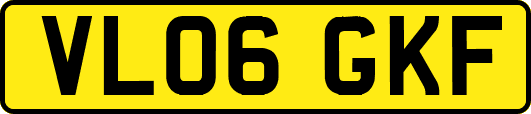 VL06 GKF